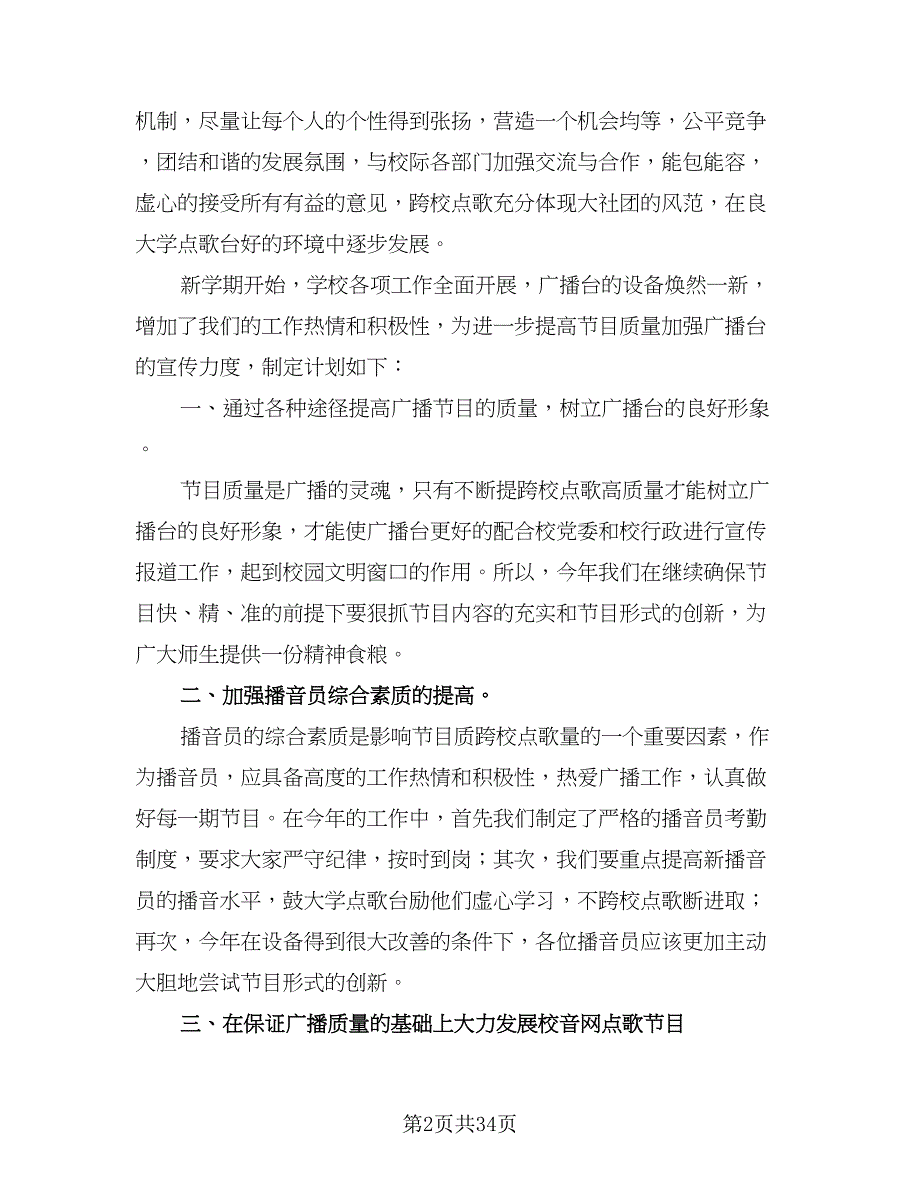 机制，尽量让每个人的个性得到张扬，营造一个机会均等，公平竞争，团结和谐的发展氛围，与校际各部门加强交流与合作，能包能容，虚心的接受所有有益的意见，跨校点歌充分体现大社团的风范，在良大学点歌台好的环境中逐步发展。

新学期开始，学校各项工作全面开展，广播台的设备焕然一新，增加了我们的工作热情和积极性，为进一步提高节目质量加强广播台的宣传力度，制定计划如下：

一、通过各种途径提高广播节目的质量，树立广播台的良好形象。

节目质量是广播的灵魂，只有不断提跨校点歌高质量才能树立广播台的良好形象，才能使广播台更好的配合校党委和校行政进行宣传报道工作，起到校园文明窗口的作用。所以，今年我们在继续确保节目快、精、准的前提下要狠抓节目内容的充实和节目形式的创新，为广大师生提供一份精神食粮。

二、加强播音员综合素质的提高。

播音员的综合素质是影响节目质跨校点歌量的一个重要因素，作为播音员，应具备高度的工作热情和积极性，热爱广播工作，认真做好每一期节目。在今年的工作中，首先我们制定了严格的播音员考勤制度，要求大家严守纪律，按时到岗；其次，我们要重点提高新播音员的播音水平，鼓大学点歌台励他们虚心学习，不跨校点歌断进取；再次，今年在设备得到很大改善的条件下，各位播音员应该更加主动大胆地尝试节目形式的创新。

三、在保证广播质量的基础上大力发展校音网点歌节目

第2页共34页